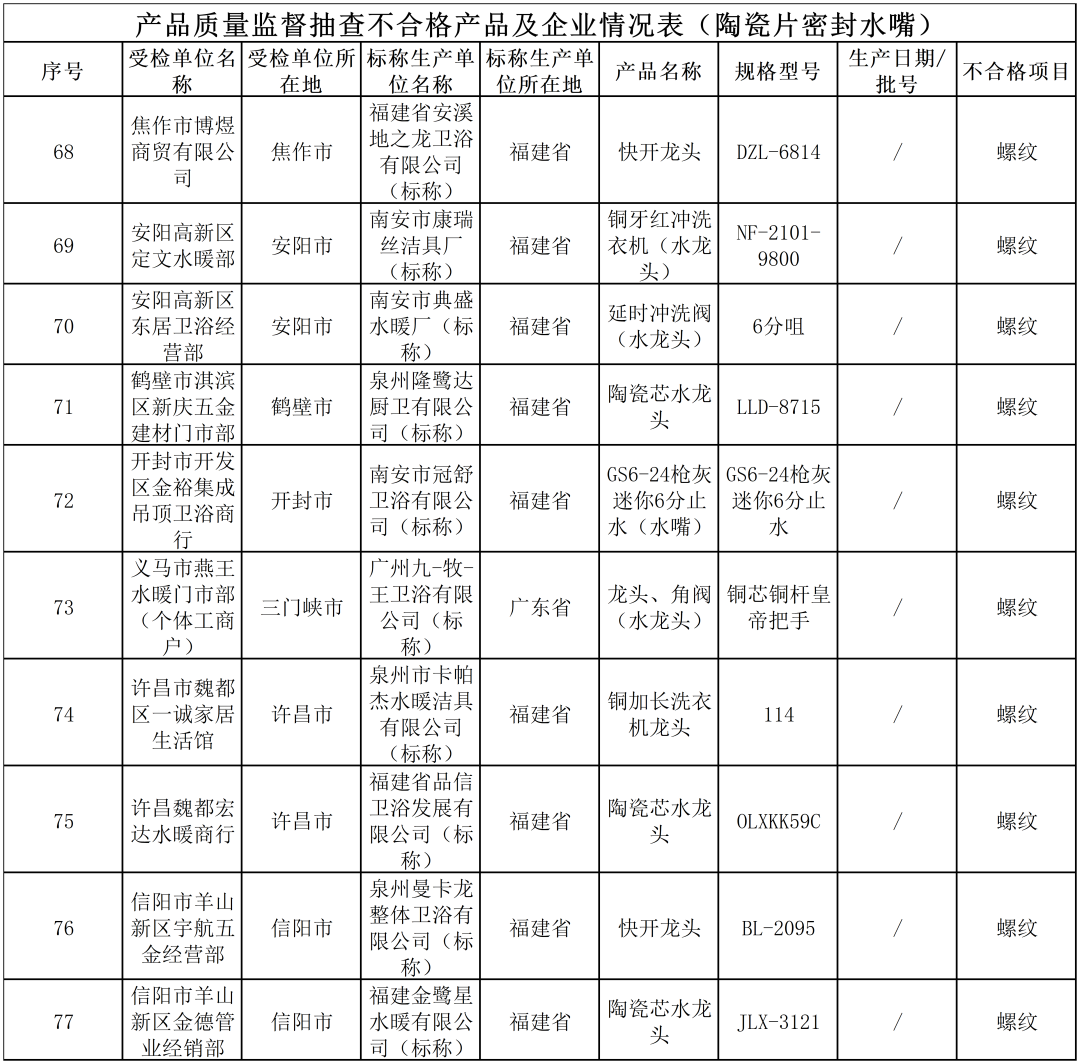 产品质量监督抽查不合格产品及企业情况表（陶瓷片密封水嘴）

| 序号 | 受检单位名称 | 受检单位所在地 | 标称生产单位名称 | 标称生产单位所在地 | 产品名称 | 规格型号 | 生产日期/批号 | 不合格项目 |
|---|---|---|---|---|---|---|---|---|
| 68 | 焦作市博煜商贸有限公司 | 焦作市 | 福建省安溪地之龙卫浴有限公司（标称） | 福建省 | 快开龙头 | DZL-6814 | / | 螺纹 |
| 69 | 安阳高新区定文水暖部 | 安阳市 | 南安市康瑞丝洁具厂（标称） | 福建省 | 铜牙红冲洗衣机（水龙头） | NF-2101-9800 | / | 螺纹 |
| 70 | 安阳高新区东居卫浴经营部 | 安阳市 | 南安市典盛水暖厂（标称） | 福建省 | 延时冲洗阀（水龙头） | 6分咀 | / | 螺纹 |
| 71 | 鹤壁市淇滨区新庆五金建材门市部 | 鹤壁市 | 泉州隆鹭达厨卫有限公司（标称） | 福建省 | 陶瓷芯水龙头 | LLD-8715 | / | 螺纹 |
| 72 | 开封市开发区金裕集成吊顶卫浴商行 | 开封市 | 南安市冠舒卫浴有限公司（标称） | 福建省 | GS6-24枪灰迷你6分止水（水嘴） | GS6-24枪灰迷你6分止水 | / | 螺纹 |
| 73 | 义马市燕王水暖门市部（个体工商户） | 三门峡市 | 广州九-牧-王卫浴有限公司（标称） | 广东省 | 龙头、角阀（水龙头） | 铜芯铜杆皇帝把手 | / | 螺纹 |
| 74 | 许昌市魏都区一诚家居生活馆 | 许昌市 | 泉州市卡帕杰水暖洁具有限公司（标称） | 福建省 | 铜加长洗衣机龙头 | 114 | / | 螺纹 |
| 75 | 许昌魏都宏达水暖商行 | 许昌市 | 福建省品信卫浴发展有限公司（标称） | 福建省 | 陶瓷芯水龙头 | OLXKK59C | / | 螺纹 |
| 76 | 信阳市羊山新区宇航五金经营部 | 信阳市 | 泉州曼卡龙整体卫浴有限公司（标称） | 福建省 | 快开龙头 | BL-2095 | / | 螺纹 |
| 77 | 信阳市羊山新区金德管业经销部 | 信阳市 | 福建金鹭星水暖有限公司（标称） | 福建省 | 陶瓷芯水龙头 | JLX-3121 | / | 螺纹 |